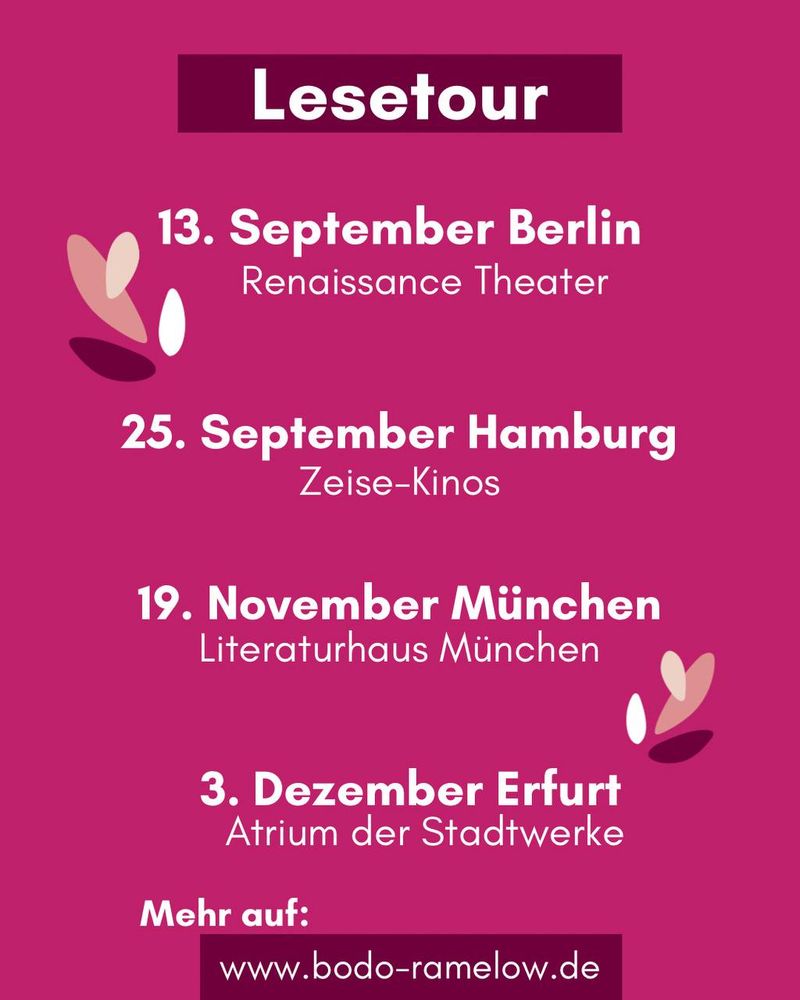 Lesetour

13. September Berlin
Renaissance Theater

25. September Hamburg
Zeise-Kinos

19. November München
Literaturhaus München

3. Dezember Erfurt
Atrium der Stadtwerke

Mehr auf:
www.bodo-ramelow.de